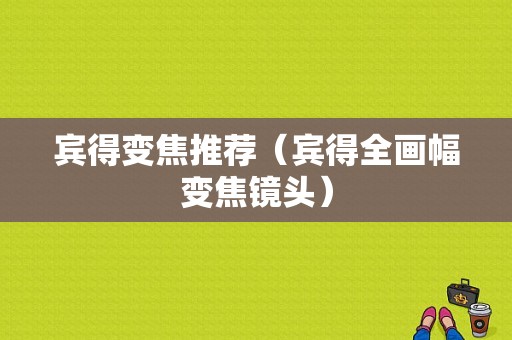 宾得变焦推荐（宾得全画幅变焦镜头）